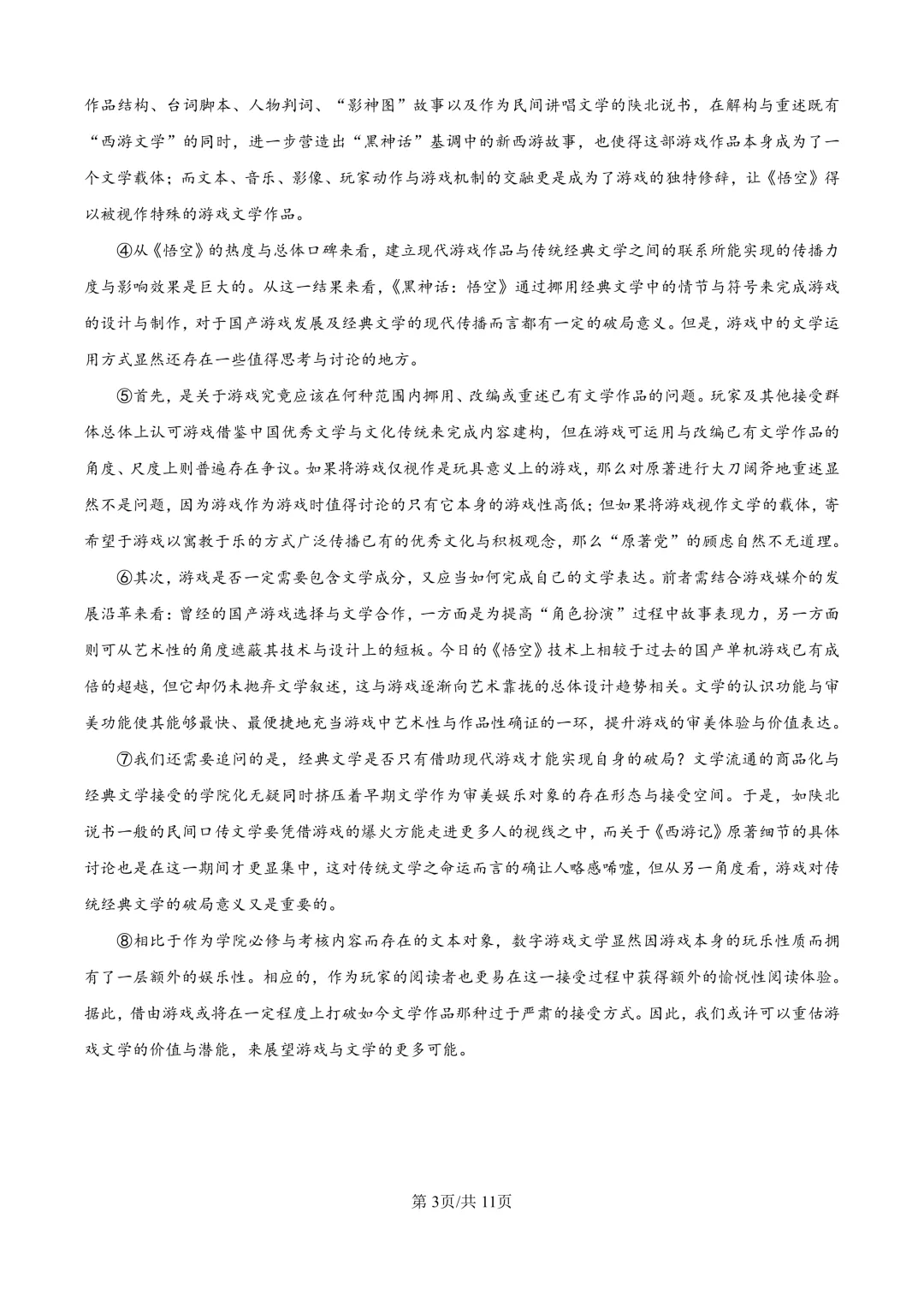 作品结构、台词脚本、人物判词、“影神图”故事以及作为民间讲唱文学的陕北说书，在解构与重述既有“西游文学”的同时，进一步营造出“黑神话”基调中的新西游故事，也使得这部游戏作品本身成为了一个文学载体；而文本、音乐、影像、玩家动作与游戏机制的交融更是成为了游戏的独特修辞，让《悟空》得以被视作特殊的游戏文学作品。

④从《悟空》的热度与总体口碑来看，建立现代游戏作品与传统经典文学之间的联系所能实现的传播力度与影响效果是巨大的。从这一结果来看，《黑神话：悟空》通过挪用经典文学中的情节与符号来完成游戏的设计与制作，对于国产游戏发展及经典文学的现代传播而言都有一定的破局意义。但是，游戏中的文学运用方式显然还存在一些值得思考与讨论的地方。

⑤首先，是关于游戏究竟应该在何种范围内挪用、改编或重述已有文学作品的问题。玩家及其他接受群体总体上认可游戏借鉴中国优秀文学与文化传统来完成内容建构，但在游戏可运用与改编已有文学作品的角度、尺度上则普遍存在争议。如果将游戏仅视作是玩具意义上的游戏，那么对原著进行大刀阔斧地重述显然不是问题，因为游戏作为游戏时值得讨论的只有它本身的游戏性高低；但如果将游戏视作文学的载体，寄希望于游戏以寓教于乐的方式广泛传播已有的优秀文化与积极观念，那么“原著党”的顾虑自然不无道理。

⑥其次，游戏是否一定需要包含文学成分，又应当如何完成自己的文学表达。前者需结合游戏媒介的发展沿革来看：曾经的国产游戏选择与文学合作，一方面是为提高“角色扮演”过程中故事表现力，另一方面则可从艺术性的角度遮蔽其技术与设计上的短板。今日的《悟空》技术上相较于过去的国产单机游戏已有成倍的超越，但它却仍未抛弃文学叙述，这与游戏逐渐向艺术靠拢的总体设计趋势相关。文学的认识功能与审美功能使其能够最快、最便捷地充当游戏中艺术性与作品性确证的一环，提升游戏的审美体验与价值表达。

⑦我们还需要追问的是，经典文学是否只有借助现代游戏才能实现自身的破局？文学流通的商品化与经典文学接受的学院化无疑同时挤压着早期文学作为审美娱乐对象的存在形态与接受空间。于是，如陕北说书一般的民间口传文学要凭借游戏的爆火方能走进更多人的视线之中，而关于《西游记》原著细节的具体讨论也是在这一期间才更显集中，这对传统文学之命运而言的确让人略感唏嘘，但从另一角度看，游戏对传统经典文学的破局意义又是重要的。

⑧相比于作为学院必修与考核内容而存在的文本对象，数字游戏文学显然因游戏本身的玩乐性质而拥有了一层额外的娱乐性。相应的，作为玩家的阅读者也更易在这一接受过程中获得额外的愉悦性阅读体验。据此，借由游戏或将在一定程度上打破如今文学作品那种过于严肃的接受方式。因此，我们或许可以重估游戏文学的价值与潜能，来展望游戏与文学的更多可能。

第3页/共11页